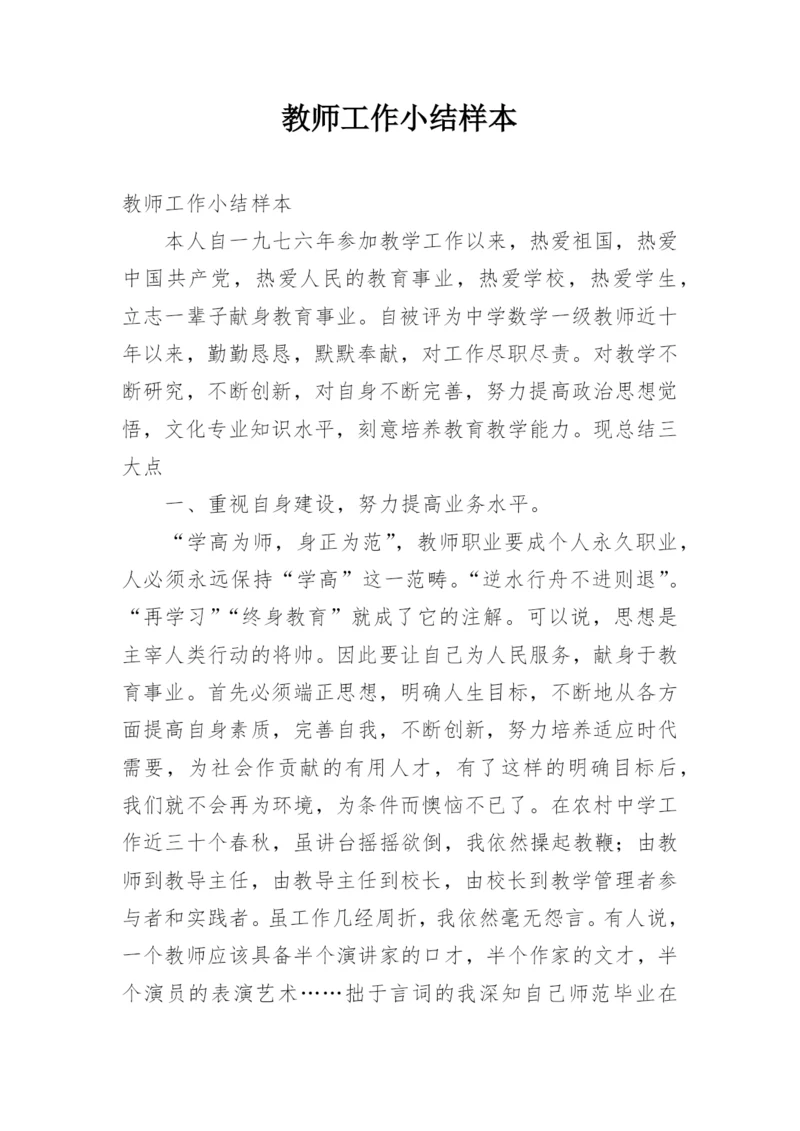 教师工作小结样本

教师工作小结样本

本人自一九七六年参加教学工作以来，热爱祖国，热爱中国共产党，热爱人民的教育事业，热爱学校，热爱学生，立志一辈子献身教育事业。自被评为中学数学一级教师近十年以来，勤勤恳恳，默默奉献，对工作尽职尽责。对教学不断研究，不断创新，对自身不断完善，努力提高政治思想觉悟，文化专业知识水平，刻意培养教育教学能力。现总结三大点

一、重视自身建设，努力提高业务水平。

“学高为师，身正为范”，教师职业要成个人永久职业，人必须永远保持“学高”这一范畴。“逆水行舟不进则退”。“再学习”“终身教育”就成了它的注解。可以说，思想是主宰人类行动的将帅。因此要让自己为人民服务，献身于教育事业。首先必须端正思想，明确人生目标，不断地从各方面提高自身素质，完善自我，不断创新，努力培养适应时代需要，为社会作贡献的有用人才，有了这样的明确目标后，我们就不会再为环境，为条件而懊恼不已了。在农村中学工作近三十个春秋，虽讲台摇摇欲倒，我依然操起教鞭；由教师到教导主任，由教导主任到校长，由校长到教学管理者参与者和实践者。虽工作几经周折，我依然毫无怨言。有人说，一个教师应该具备半个演讲家的口才，半个作家的文才，半个演员的表演艺术……拙于言词的我深知自己师范毕业在